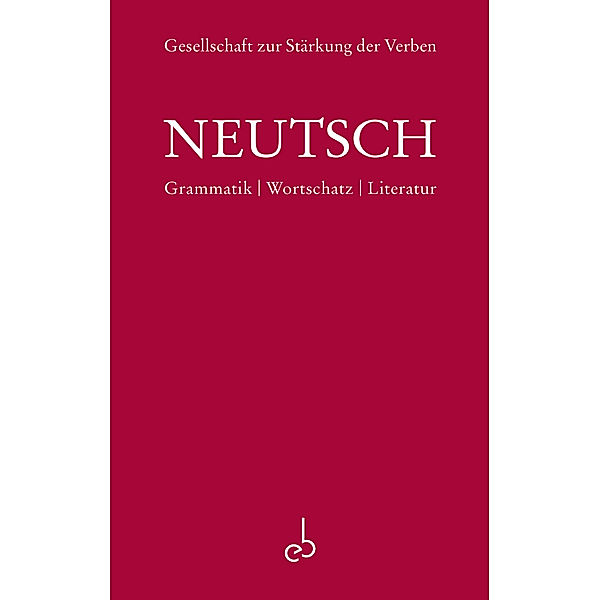 Gesellschaft zur Stärkung der Verben

NEUTSCH

Grammatik | Wortschatz | Literatur

eb